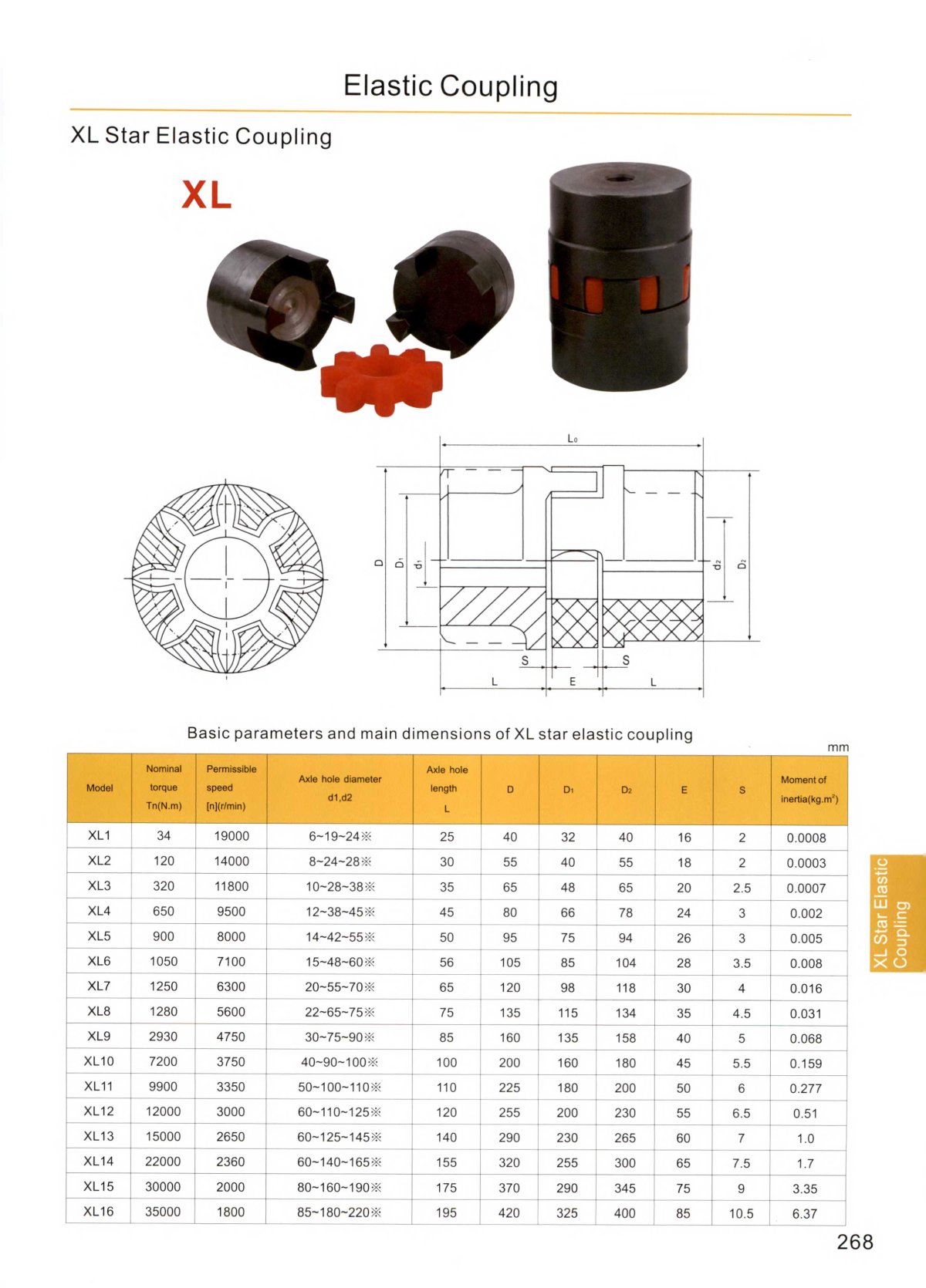 Elastic Coupling

XL Star Elastic Coupling

XL

$L_0$

D $D_1$ $d_1$ $d_2$ $D_2$

S S

L E L

Basic parameters and main dimensions of XL star elastic coupling

mm

| Model | Nominal torque Tn(N.m) | Permissible speed [n](r/min) | Axle hole diameter d1,d2 | Axle hole length L | D | $D_1$ | $D_2$ | E | S | Moment of inertia(kg.m$^2$) |
|---|---|---|---|---|---|---|---|---|---|---|
| XL1 | 34 | 19000 | 6~19~24※ | 25 | 40 | 32 | 40 | 16 | 2 | 0.0008 |
| XL2 | 120 | 14000 | 8~24~28※ | 30 | 55 | 40 | 55 | 18 | 2 | 0.0003 |
| XL3 | 320 | 11800 | 10~28~38※ | 35 | 65 | 48 | 65 | 20 | 2.5 | 0.0007 |
| XL4 | 650 | 9500 | 12~38~45※ | 45 | 80 | 66 | 78 | 24 | 3 | 0.002 |
| XL5 | 900 | 8000 | 14~42~55※ | 50 | 95 | 75 | 94 | 26 | 3 | 0.005 |
| XL6 | 1050 | 7100 | 15~48~60※ | 56 | 105 | 85 | 104 | 28 | 3.5 | 0.008 |
| XL7 | 1250 | 6300 | 20~55~70※ | 65 | 120 | 98 | 118 | 30 | 4 | 0.016 |
| XL8 | 1280 | 5600 | 22~65~75※ | 75 | 135 | 115 | 134 | 35 | 4.5 | 0.031 |
| XL9 | 2930 | 4750 | 30~75~90※ | 85 | 160 | 135 | 158 | 40 | 5 | 0.068 |
| XL10 | 7200 | 3750 | 40~90~100※ | 100 | 200 | 160 | 180 | 45 | 5.5 | 0.159 |
| XL11 | 9900 | 3350 | 50~100~110※ | 110 | 225 | 180 | 200 | 50 | 6 | 0.277 |
| XL12 | 12000 | 3000 | 60~110~125※ | 120 | 255 | 200 | 230 | 55 | 6.5 | 0.51 |
| XL13 | 15000 | 2650 | 60~125~145※ | 140 | 290 | 230 | 265 | 60 | 7 | 1.0 |
| XL14 | 22000 | 2360 | 60~140~165※ | 155 | 320 | 255 | 300 | 65 | 7.5 | 1.7 |
| XL15 | 30000 | 2000 | 80~160~190※ | 175 | 370 | 290 | 345 | 75 | 9 | 3.35 |
| XL16 | 35000 | 1800 | 85~180~220※ | 195 | 420 | 325 | 400 | 85 | 10.5 | 6.37 |

XL Star Elastic Coupling

268